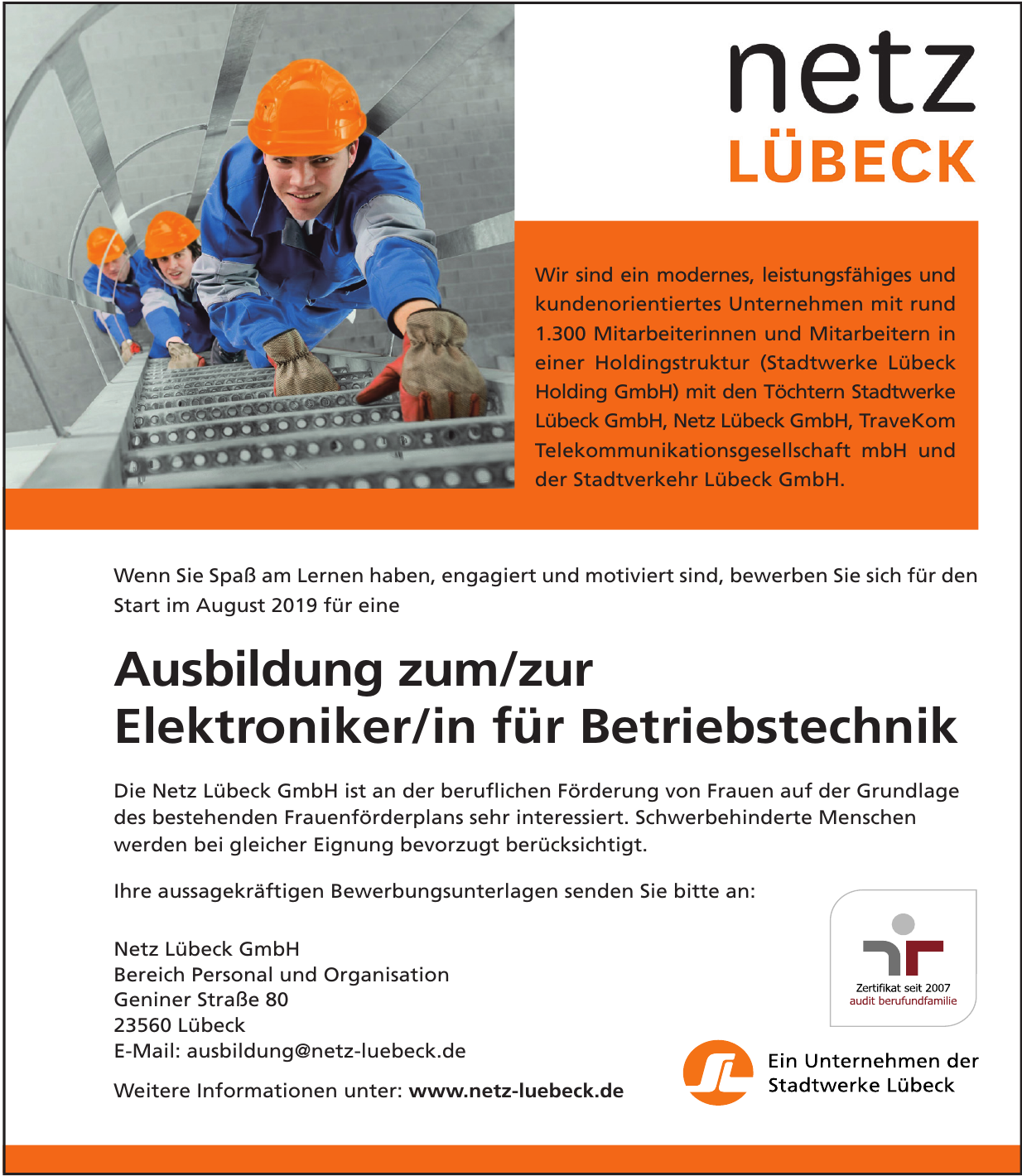 netz
LÜBECK

Wir sind ein modernes, leistungsfähiges und kundenorientiertes Unternehmen mit rund 1.300 Mitarbeiterinnen und Mitarbeitern in einer Holdingstruktur (Stadtwerke Lübeck Holding GmbH) mit den Töchtern Stadtwerke Lübeck GmbH, Netz Lübeck GmbH, TraveKom Telekommunikationsgesellschaft mbH und der Stadtverkehr Lübeck GmbH.

Wenn Sie Spaß am Lernen haben, engagiert und motiviert sind, bewerben Sie sich für den Start im August 2019 für eine

Ausbildung zum/zur Elektroniker/in für Betriebstechnik

Die Netz Lübeck GmbH ist an der beruflichen Förderung von Frauen auf der Grundlage des bestehenden Frauenförderplans sehr interessiert. Schwerbehinderte Menschen werden bei gleicher Eignung bevorzugt berücksichtigt.

Ihre aussagekräftigen Bewerbungsunterlagen senden Sie bitte an:

Netz Lübeck GmbH
Bereich Personal und Organisation
Geniner Straße 80
23560 Lübeck
E-Mail: ausbildung@netz-luebeck.de

Weitere Informationen unter: www.netz-luebeck.de

Zertifikat seit 2007
audit berufundfamilie

Ein Unternehmen der Stadtwerke Lübeck